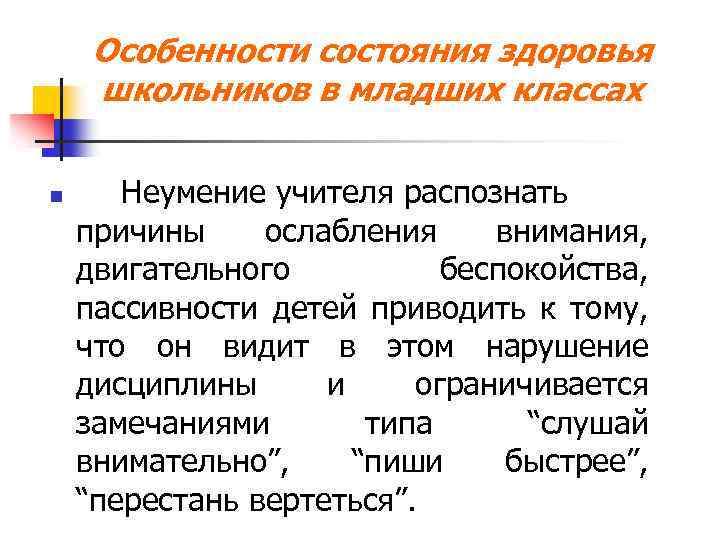 Особенности состояния здоровья школьников в младших классах

• Неумение учителя распознать причины ослабления внимания, двигательного беспокойства, пассивности детей приводить к тому, что он видит в этом нарушение дисциплины и ограничивается замечаниями типа "слушай внимательно", "пиши быстрее", "перестань вертеться".